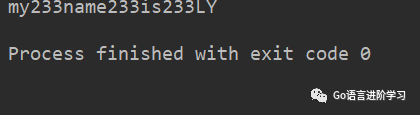 my233name233is233LY

Process finished with exit code 0

Go语言进阶学习